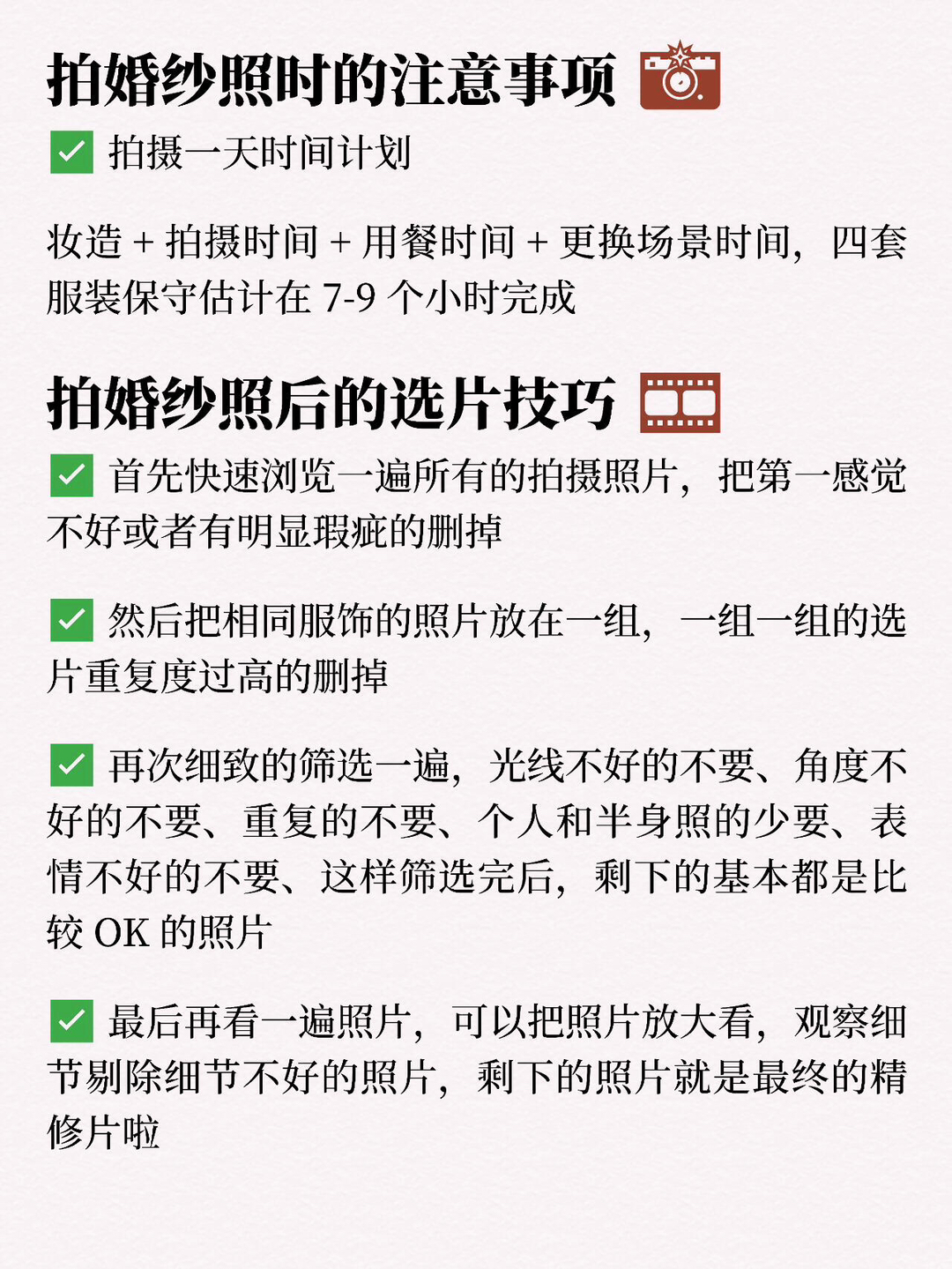 拍婚纱照时的注意事项

☑ 拍摄一天时间计划

妆造+拍摄时间+用餐时间+更换场景时间，四套服装保守估计在7-9个小时完成

拍婚纱照后的选片技巧

☑ 首先快速浏览一遍所有的拍摄照片，把第一感觉不好或者有明显瑕疵的删掉

☑ 然后把相同服饰的照片放在一组，一组一组的选片重复度过高的删掉

☑ 再次细致的筛选一遍，光线不好的不要、角度不好的不要、重复的不要、个人和半身照的少要、表情不好的不要、这样筛选完后，剩下的基本都是比较OK的照片

☑ 最后再看一遍照片，可以把照片放大看，观察细节剔除细节不好的照片，剩下的照片就是最终的精修片啦